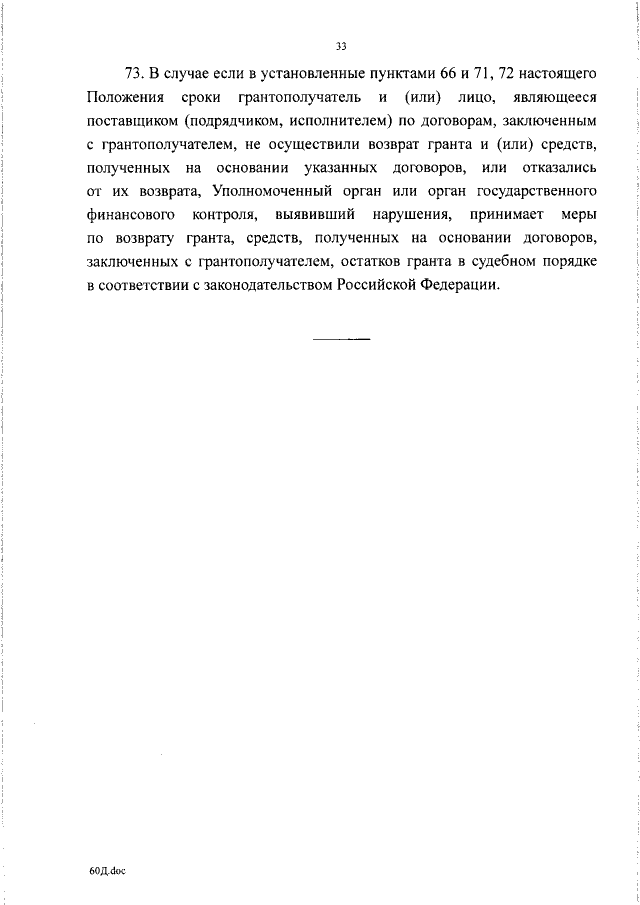 33

73. В случае если в установленные пунктами 66 и 71, 72 настоящего Положения сроки грантополучатель и (или) лицо, являющееся поставщиком (подрядчиком, исполнителем) по договорам, заключенным с грантополучателем, не осуществили возврат гранта и (или) средств, полученных на основании указанных договоров, или отказались от их возврата, Уполномоченный орган или орган государственного финансового контроля, выявивший нарушения, принимает меры по возврату гранта, средств, полученных на основании договоров, заключенных с грантополучателем, остатков гранта в судебном порядке в соответствии с законодательством Российской Федерации.

60Д.doc